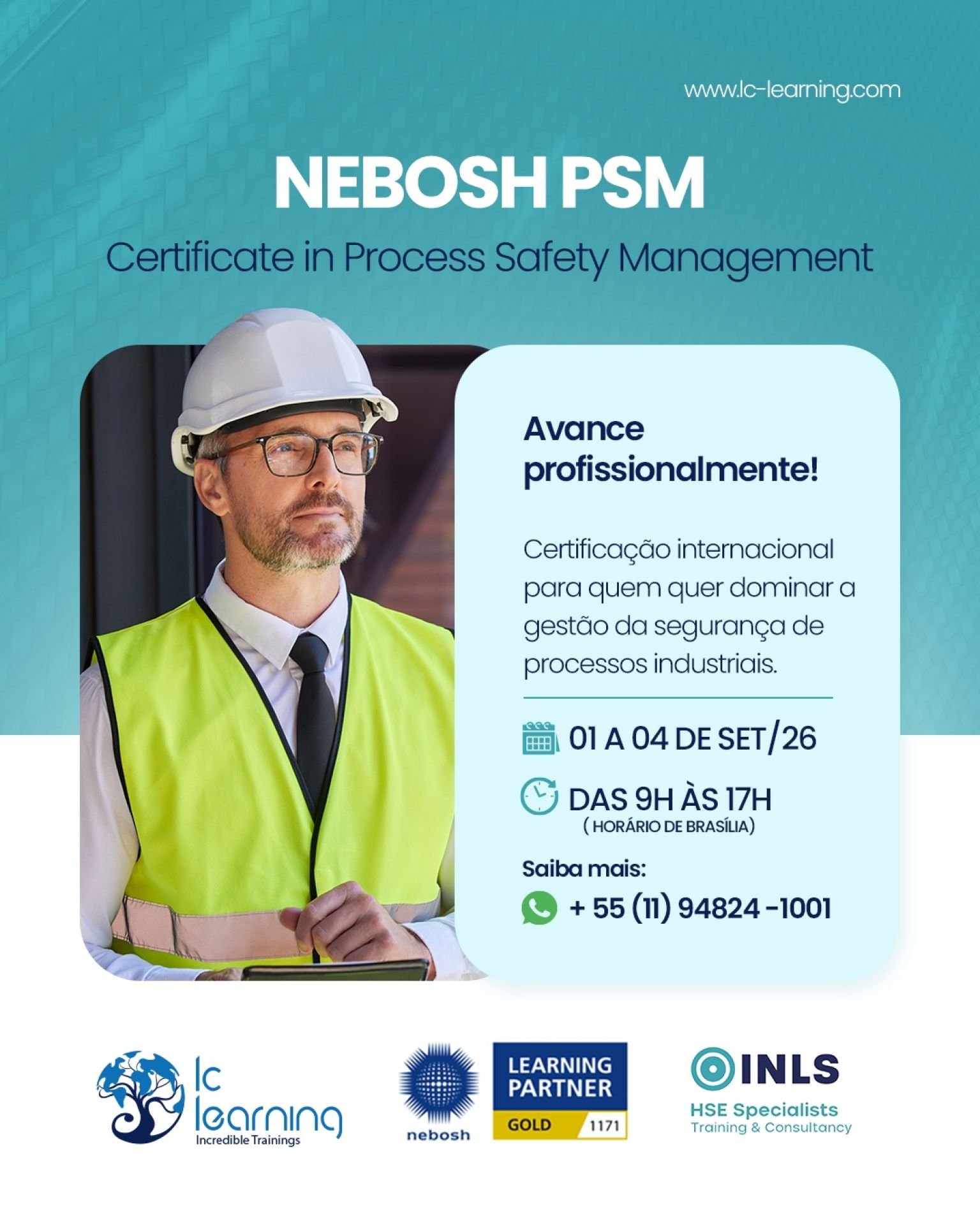 www.lc-learning.com

NEBOSH PSM

Certificate in Process Safety Management

Avance profissionalmente!

Certificação internacional para quem quer dominar a gestão da segurança de processos industriais.

01 A 04 DE SET/26

DAS 9H ÀS 17H
( HORÁRIO DE BRASÍLIA)

Saiba mais:

+ 55 (11) 94824 -1001

lc learning
Incredible Trainings

nebosh

LEARNING PARTNER
GOLD 1171

INLS
HSE Specialists
Training & Consultancy